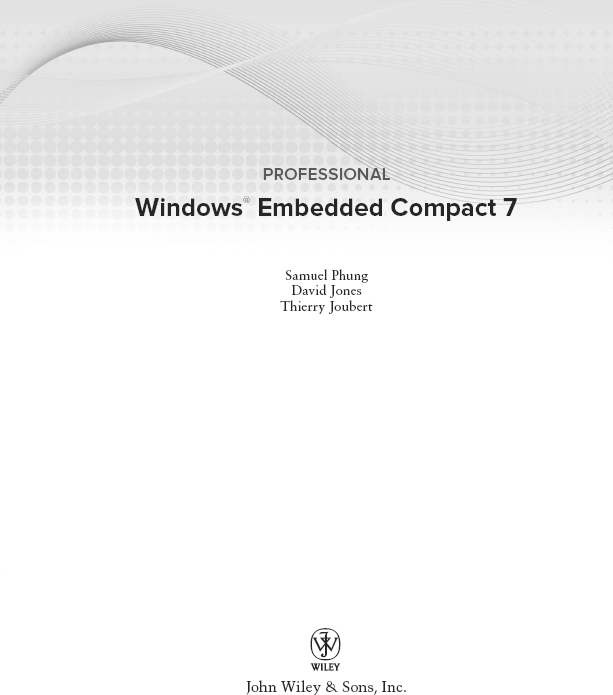 PROFESSIONAL

Windows® Embedded Compact 7

Samuel Phung
David Jones
Thierry Joubert

WILEY

John Wiley & Sons, Inc.